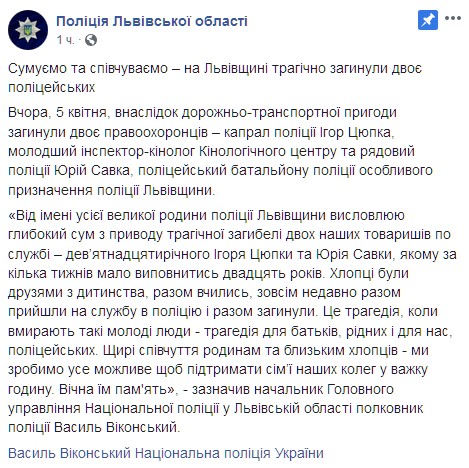 Поліція Львівської області
1 ч. ·

Сумуємо та співчуваємо – на Львівщині трагічно загинули двоє поліцейських

Вчора, 5 квітня, внаслідок дорожньо-транспортної пригоди загинули двоє правоохоронців – капрал поліції Ігор Цюпка, молодший інспектор-кінолог Кінологічного центру та рядовий поліції Юрій Савка, поліцейський батальйону поліції особливого призначення поліції Львівщини.

«Від імені усієї великої родини поліції Львівщини висловлюю глибокий сум з приводу трагічної загибелі двох наших товаришів по службі – дев'ятнадцятирічного Ігоря Цюпки та Юрія Савки, якому за кілька тижнів мало виповнитись двадцять років. Хлопці були друзями з дитинства, разом вчились, зовсім недавно разом прийшли на службу в поліцію і разом загинули. Це трагедія, коли вмирають такі молоді люди - трагедія для батьків, рідних і для нас, поліцейських. Щирі співчуття родинам та близьким хлопців - ми зробимо усе можливе щоб підтримати сім'ї наших колег у важку годину. Вічна їм пам'ять», - зазначив начальник Головного управління Національної поліції у Львівській області полковник поліції Василь Віконський.

Василь Віконський Національна поліція України